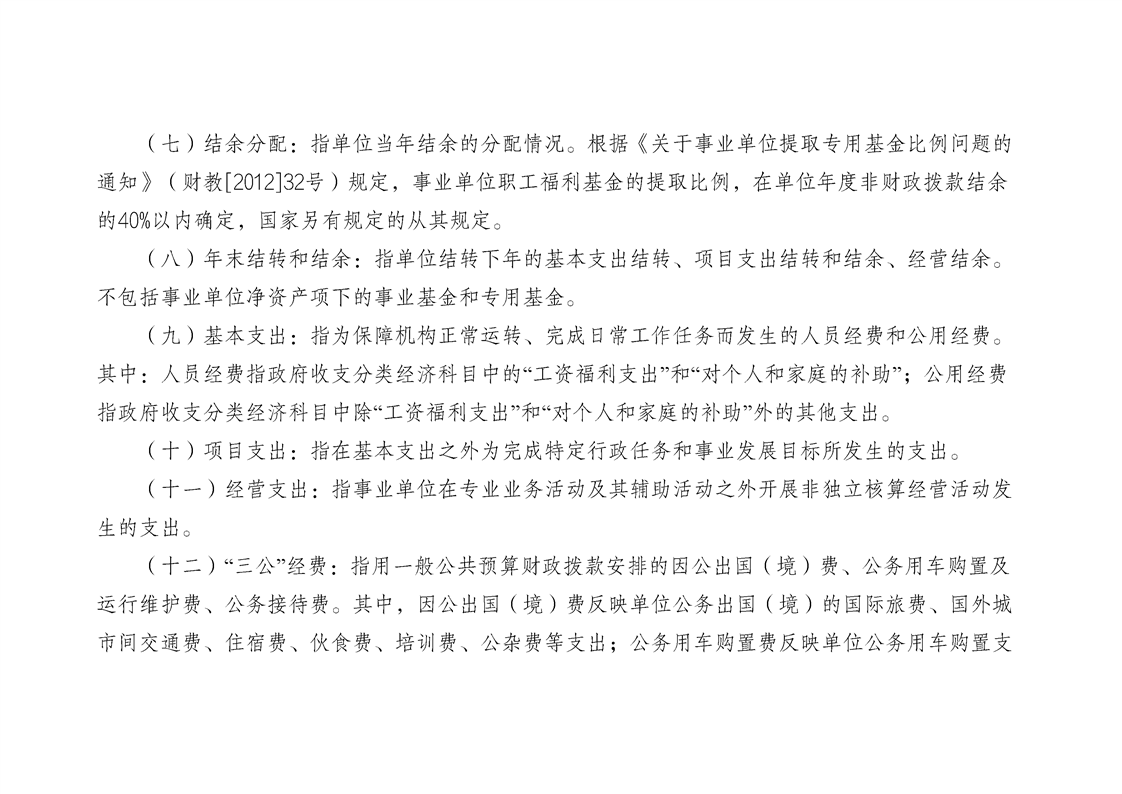 （七）结余分配：指单位当年结余的分配情况。根据《关于事业单位提取专用基金比例问题的通知》（财教[2012]32号）规定，事业单位职工福利基金的提取比例，在单位年度非财政拨款结余的40%以内确定，国家另有规定的从其规定。

（八）年末结转和结余：指单位结转下年的基本支出结转、项目支出结转和结余、经营结余。不包括事业单位净资产项下的事业基金和专用基金。

（九）基本支出：指为保障机构正常运转、完成日常工作任务而发生的人员经费和公用经费。其中：人员经费指政府收支分类经济科目中的“工资福利支出”和“对个人和家庭的补助”；公用经费指政府收支分类经济科目中除“工资福利支出”和“对个人和家庭的补助”外的其他支出。

（十）项目支出：指在基本支出之外为完成特定行政任务和事业发展目标所发生的支出。

（十一）经营支出：指事业单位在专业业务活动及其辅助活动之外开展非独立核算经营活动发生的支出。

（十二）“三公”经费：指用一般公共预算财政拨款安排的因公出国（境）费、公务用车购置及运行维护费、公务接待费。其中，因公出国（境）费反映单位公务出国（境）的国际旅费、国外城市间交通费、住宿费、伙食费、培训费、公杂费等支出；公务用车购置费反映单位公务用车购置支